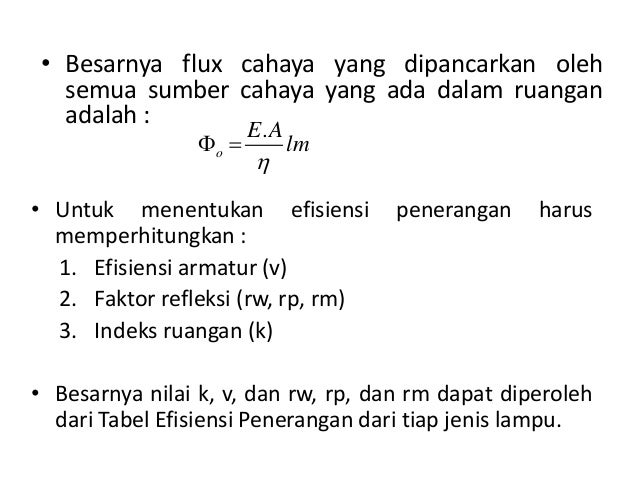 • Besarnya flux cahaya yang dipancarkan oleh semua sumber cahaya yang ada dalam ruangan adalah :

$\Phi_o = \frac{E.A}{\eta} lm$

• Untuk menentukan efisiensi penerangan harus memperhitungkan :
1. Efisiensi armatur (v)
2. Faktor refleksi (rw, rp, rm)
3. Indeks ruangan (k)

• Besarnya nilai k, v, dan rw, rp, dan rm dapat diperoleh dari Tabel Efisiensi Penerangan dari tiap jenis lampu.